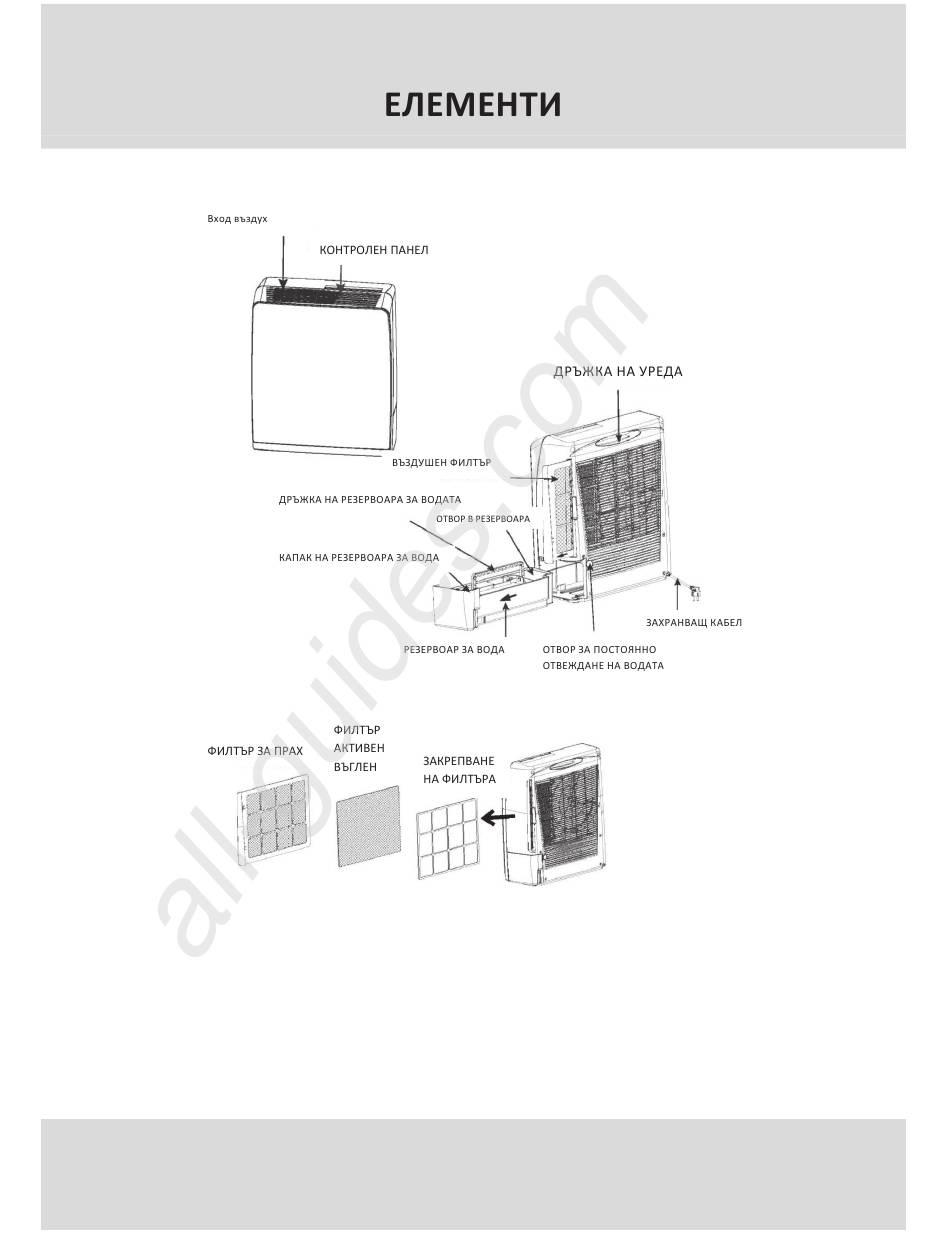 ЕЛЕМЕНТИ

Вход въздух

КОНТРОЛЕН ПАНЕЛ

ДРЪЖКА НА УРЕДА

ВЪЗДУШЕН ФИЛТЪР

ДРЪЖКА НА РЕЗЕРВОАРА ЗА ВОДАТА

ОТВОР В РЕЗЕРВОАРА

КАПАК НА РЕЗЕРВОАРА ЗА ВОДА

ЗАХРАНВАЩ КАБЕЛ

РЕЗЕРВОАР ЗА ВОДА

ОТВОР ЗА ПОСТОЯННО ОТВЕЖДАНЕ НА ВОДАТА

ФИЛТЪР ЗА ПРАХ

ФИЛТЪР АКТИВЕН ВЪГЛЕН

ЗАКРЕПВАНЕ НА ФИЛТЪРА

allguides.com